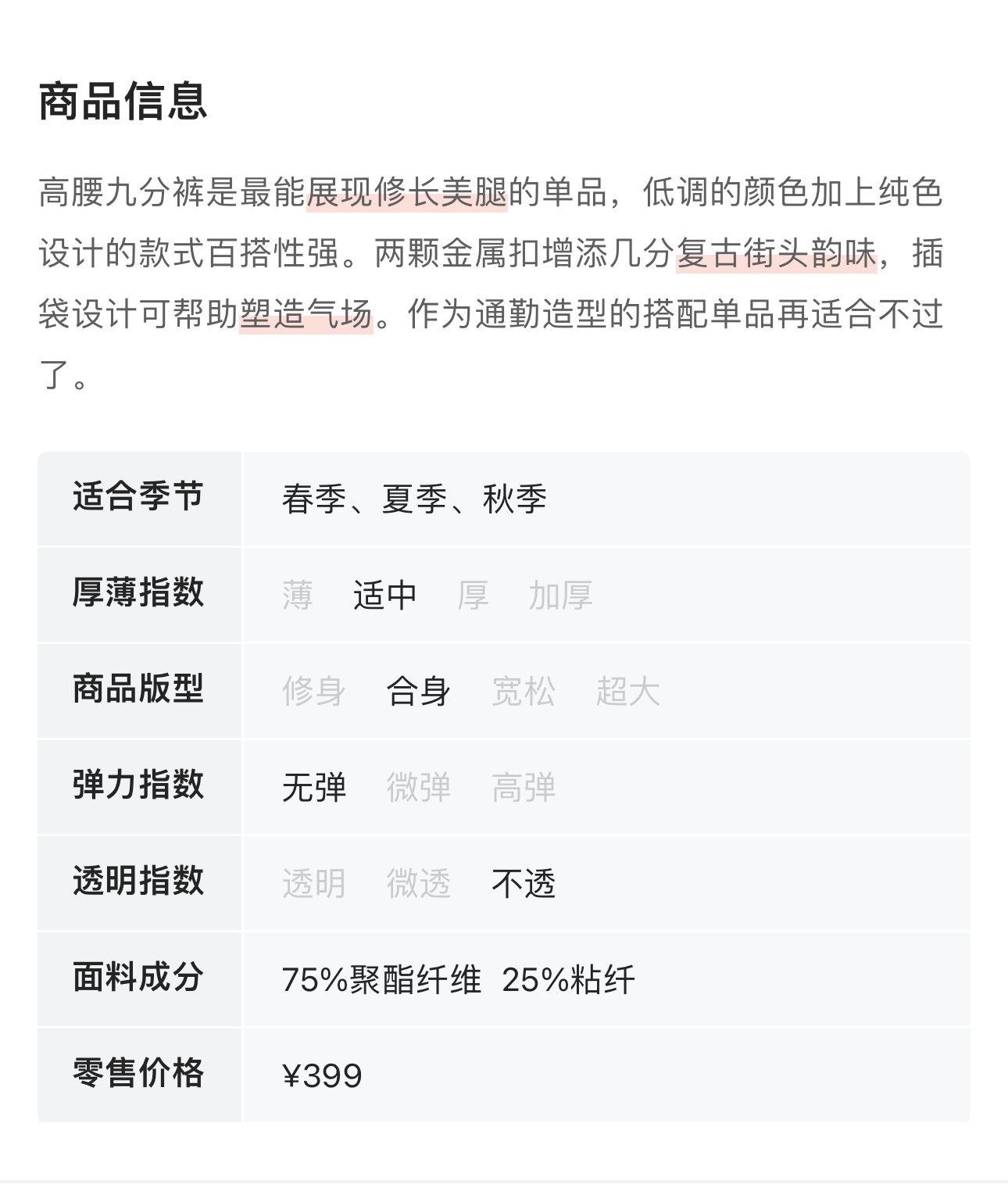 商品信息

高腰九分裤是最能展现修长美腿的单品，低调的颜色加上纯色设计的款式百搭性强。两颗金属扣增添几分复古街头韵味，插袋设计可帮助塑造气场。作为通勤造型的搭配单品再适合不过了。

| 适合季节 | 春季、夏季、秋季 |
|---|---|
| 厚薄指数 | 薄 适中 厚 加厚 |
| 商品版型 | 修身 合身 宽松 超大 |
| 弹力指数 | 无弹 微弹 高弹 |
| 透明指数 | 透明 微透 不透 |
| 面料成分 | 75%聚酯纤维 25%粘纤 |
| 零售价格 | ¥399 |